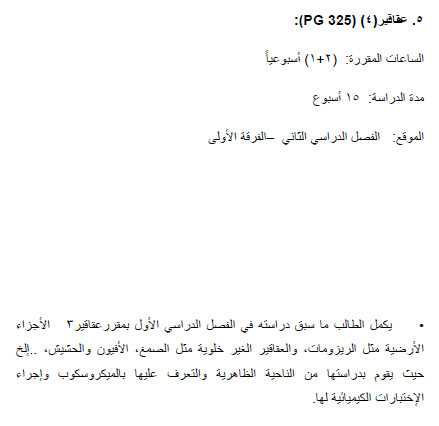 ٥. عقاقير(٤) (PG 325):

الساعات المقررة: (٢+١) أسبوعياً

مدة الدراسة: ١٥ أسبوع

الموقع: الفصل الدراسي الثاني –الفرقة الأولى

• يكمل الطالب ما سبق دراسته في الفصل الدراسي الأول بمقررعقاقير٣ الأجزاء الأرضية مثل الريزومات، والعقاقير الغير خلوية مثل الصمغ، الأفيون والحشيش، ..إلخ حيث يقوم بدراستها من الناحية الظاهرية والتعرف عليها بالميكروسكوب وإجراء الإختبارات الكيميائية لها.